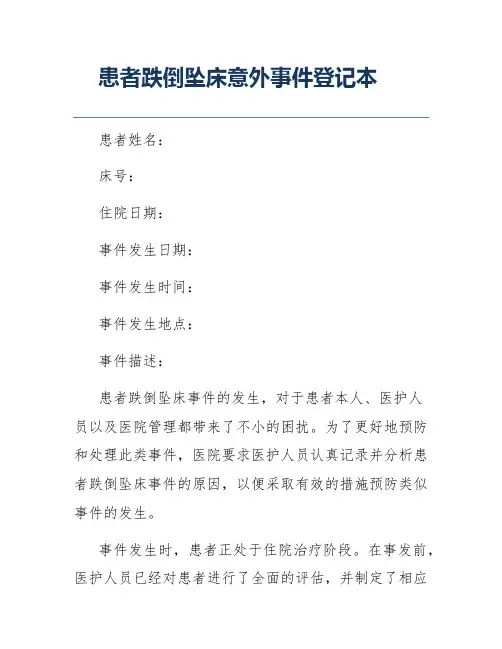 患者跌倒坠床意外事件登记本

患者姓名：

床号：

住院日期：

事件发生日期：

事件发生时间：

事件发生地点：

事件描述：

患者跌倒坠床事件的发生，对于患者本人、医护人员以及医院管理都带来了不小的困扰。为了更好地预防和处理此类事件，医院要求医护人员认真记录并分析患者跌倒坠床事件的原因，以便采取有效的措施预防类似事件的发生。

事件发生时，患者正处于住院治疗阶段。在事发前，医护人员已经对患者进行了全面的评估，并制定了相应